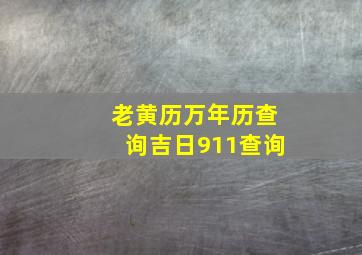 老黄历万年历查询吉日911查询